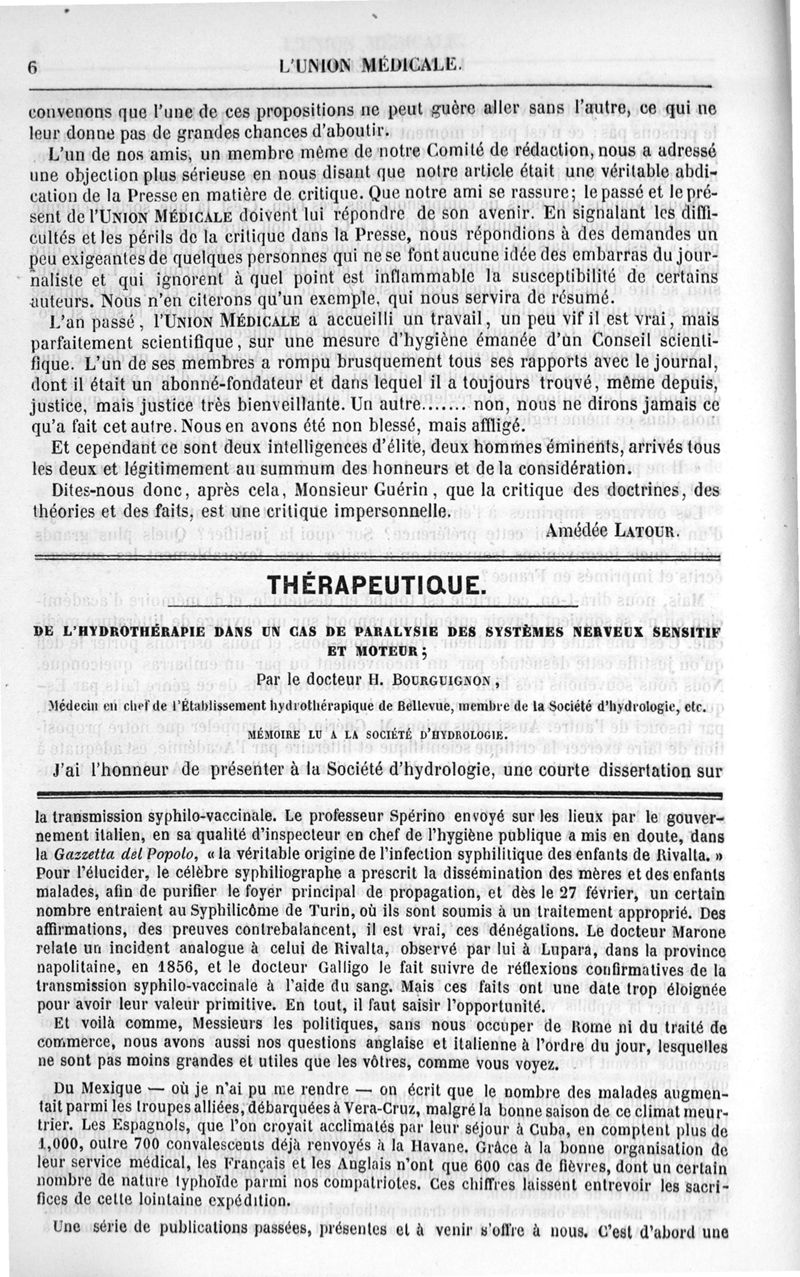 6 L'UNION MÉDICALE.

convenons que l'une de ces propositions ne peut guère aller sans l'autre, ce qui ne leur donne pas de grandes chances d'aboutir.

L'un de nos amis, un membre même de notre Comité de rédaction, nous a adressé une objection plus sérieuse en nous disant que notre article était une véritable abdication de la Presse en matière de critique. Que notre ami se rassure; le passé et le présent de l'UNION MÉDICALE doivent lui répondre de son avenir. En signalant les difficultés et les périls de la critique dans la Presse, nous répondions à des demandes un peu exigeantes de quelques personnes qui ne se font aucune idée des embarras du journaliste et qui ignorent à quel point est inflammable la susceptibilité de certains auteurs. Nous n'en citerons qu'un exemple, qui nous servira de résumé.

L'an passé, l'UNION MÉDICALE a accueilli un travail, un peu vif il est vrai, mais parfaitement scientifique, sur une mesure d'hygiène émanée d'un Conseil scientifique. L'un de ses membres a rompu brusquement tous ses rapports avec le journal, dont il était un abonné-fondateur et dans lequel il a toujours trouvé, même depuis, justice, mais justice très bienveillante. Un autre....... non, nous ne dirons jamais ce qu'a fait cet autre. Nous en avons été non blessé, mais affligé.

Et cependant ce sont deux intelligences d'élite, deux hommes éminents, arrivés tous les deux et légitimement au summum des honneurs et de la considération.

Dites-nous donc, après cela, Monsieur Guérin, que la critique des doctrines, des théories et des faits, est une critique impersonnelle.

Amédée LATOUR.

THÉRAPEUTIQUE.

DE L'HYDROTHÉRAPIE DANS UN CAS DE PARALYSIE DES SYSTÈMES NERVEUX SENSITIF ET MOTEUR;

Par le docteur H. BOURGUIGNON,

Médecin en chef de l'Établissement hydrothérapique de Bellevue, membre de la Société d'hydrologie, etc.

MÉMOIRE LU A LA SOCIÉTÉ D'HYDROLOGIE.

J'ai l'honneur de présenter à la Société d'hydrologie, une courte dissertation sur

la transmission syphilo-vaccinale. Le professeur Spérino envoyé sur les lieux par le gouvernement italien, en sa qualité d'inspecteur en chef de l'hygiène publique a mis en doute, dans la Gazzetta del Popolo, « la véritable origine de l'infection syphilitique des enfants de Rivalta. » Pour l'élucider, le célèbre syphiliographe a prescrit la dissémination des mères et des enfants malades, afin de purifier le foyer principal de propagation, et dès le 27 février, un certain nombre entraient au Syphilicôme de Turin, où ils sont soumis à un traitement approprié. Des affirmations, des preuves contrebalancent, il est vrai, ces dénégations. Le docteur Marone relate un incident analogue à celui de Rivalta, observé par lui à Lupara, dans la province napolitaine, en 1856, et le docteur Galligo le fait suivre de réflexions confirmatives de la transmission syphilo-vaccinale à l'aide du sang. Mais ces faits ont une date trop éloignée pour avoir leur valeur primitive. En tout, il faut saisir l'opportunité.

Et voilà comme, Messieurs les politiques, sans nous occuper de Rome ni du traité de commerce, nous avons aussi nos questions anglaise et italienne à l'ordre du jour, lesquelles ne sont pas moins grandes et utiles que les vôtres, comme vous voyez.

Du Mexique — où je n'ai pu me rendre — on écrit que le nombre des malades augmentait parmi les troupes alliées, débarquées à Vera-Cruz, malgré la bonne saison de ce climat meurtrier. Les Espagnols, que l'on croyait acclimatés par leur séjour à Cuba, en comptent plus de 1,000, outre 700 convalescents déjà renvoyés à la Havane. Grâce à la bonne organisation de leur service médical, les Français et les Anglais n'ont que 600 cas de fièvres, dont un certain nombre de nature typhoïde parmi nos compatriotes. Ces chiffres laissent entrevoir les sacrifices de cette lointaine expédition.

Une série de publications passées, présentes et à venir s'offre à nous. C'est d'abord une